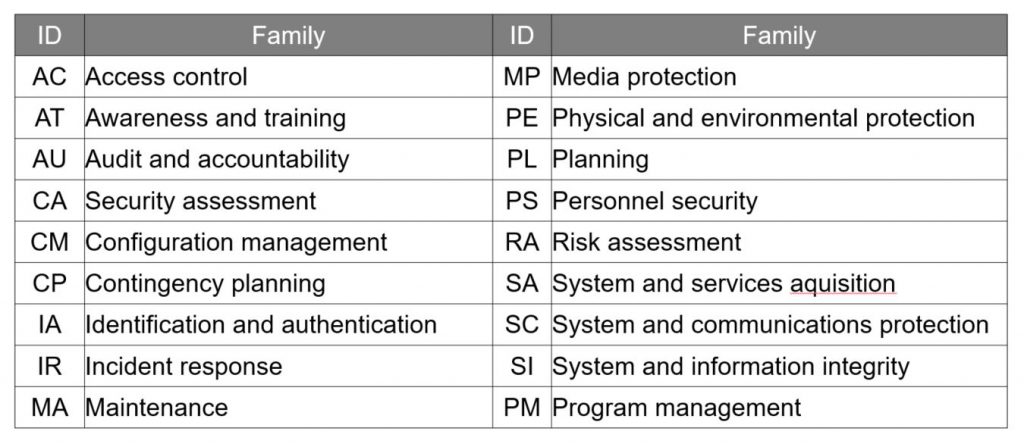 | ID | Family | ID | Family |
|---|---|---|---|
| AC | Access control | MP | Media protection |
| AT | Awareness and training | PE | Physical and environmental protection |
| AU | Audit and accountability | PL | Planning |
| CA | Security assessment | PS | Personnel security |
| CM | Configuration management | RA | Risk assessment |
| CP | Contingency planning | SA | System and services aquisition |
| IA | Identification and authentication | SC | System and communications protection |
| IR | Incident response | SI | System and information integrity |
| MA | Maintenance | PM | Program management |